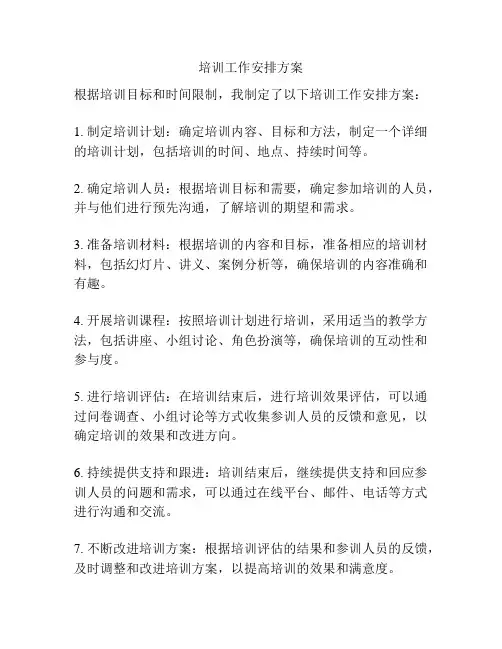 培训工作安排方案

根据培训目标和时间限制，我制定了以下培训工作安排方案：

1. 制定培训计划：确定培训内容、目标和方法，制定一个详细的培训计划，包括培训的时间、地点、持续时间等。

2. 确定培训人员：根据培训目标和需要，确定参加培训的人员，并与他们进行预先沟通，了解培训的期望和需求。

3. 准备培训材料：根据培训的内容和目标，准备相应的培训材料，包括幻灯片、讲义、案例分析等，确保培训的内容准确和有趣。

4. 开展培训课程：按照培训计划进行培训，采用适当的教学方法，包括讲座、小组讨论、角色扮演等，确保培训的互动性和参与度。

5. 进行培训评估：在培训结束后，进行培训效果评估，可以通过问卷调查、小组讨论等方式收集参训人员的反馈和意见，以确定培训的效果和改进方向。

6. 持续提供支持和跟进：培训结束后，继续提供支持和回应参训人员的问题和需求，可以通过在线平台、邮件、电话等方式进行沟通和交流。

7. 不断改进培训方案：根据培训评估的结果和参训人员的反馈，及时调整和改进培训方案，以提高培训的效果和满意度。